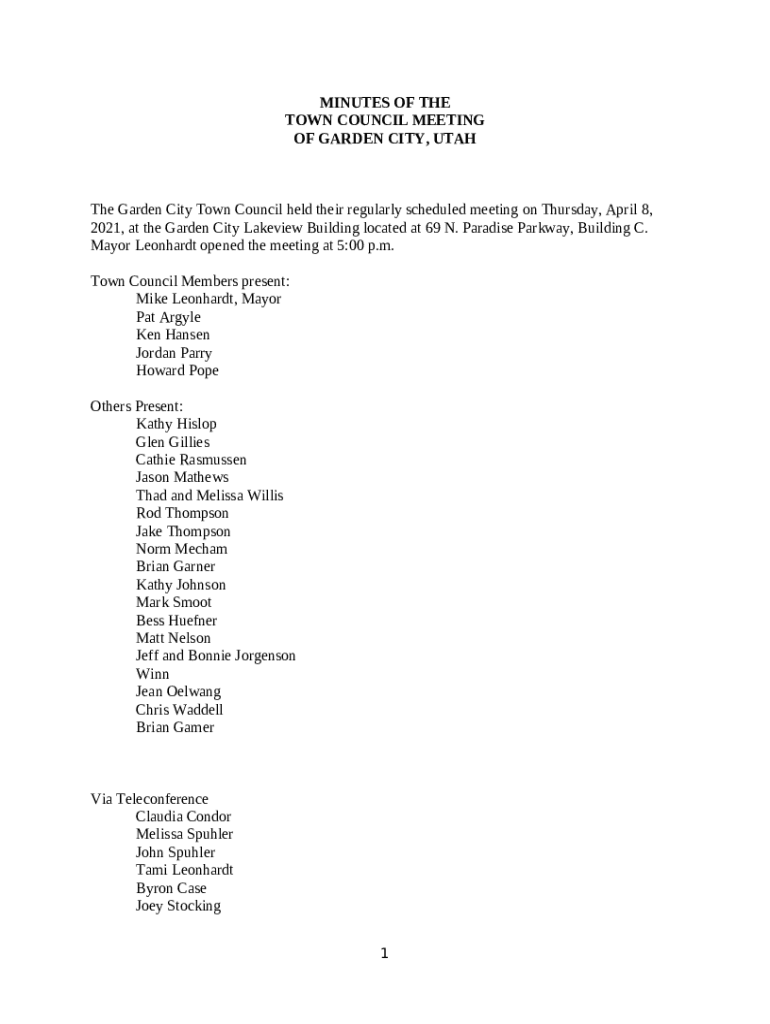 MINUTES OF THE
TOWN COUNCIL MEETING
OF GARDEN CITY, UTAH

The Garden City Town Council held their regularly scheduled meeting on Thursday, April 8, 2021, at the Garden City Lakeview Building located at 69 N. Paradise Parkway, Building C. Mayor Leonhardt opened the meeting at 5:00 p.m.

Town Council Members present:
Mike Leonhardt, Mayor
Pat Argyle
Ken Hansen
Jordan Parry
Howard Pope

Others Present:
Kathy Hislop
Glen Gillies
Cathie Rasmussen
Jason Mathews
Thad and Melissa Willis
Rod Thompson
Jake Thompson
Norm Mecham
Brian Garner
Kathy Johnson
Mark Smoot
Bess Huefner
Matt Nelson
Jeff and Bonnie Jorgenson
Winn
Jean Oelwang
Chris Waddell
Brian Gamer

Via Teleconference
Claudia Condor
Melissa Spuhler
John Spuhler
Tami Leonhardt
Byron Case
Joey Stocking

1